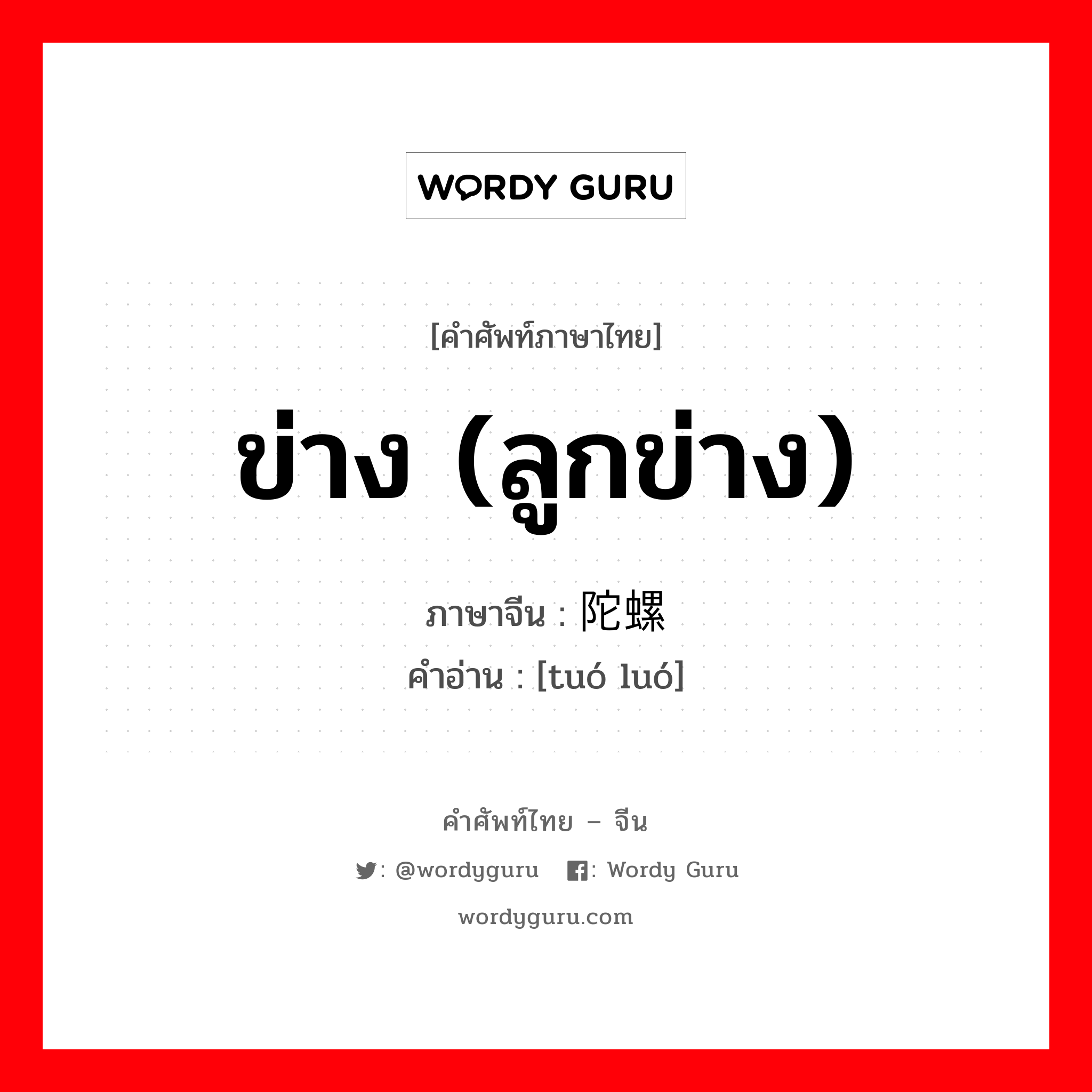 WORDY GURU

[คำศัพท์ภาษาไทย]

ข่าง (ลูกข่าง)

ภาษาจีน : 陀螺

คำอ่าน : [tuó luó]

คำศัพท์ไทย – จีน

: @wordyguru : Wordy Guru

wordyguru.com